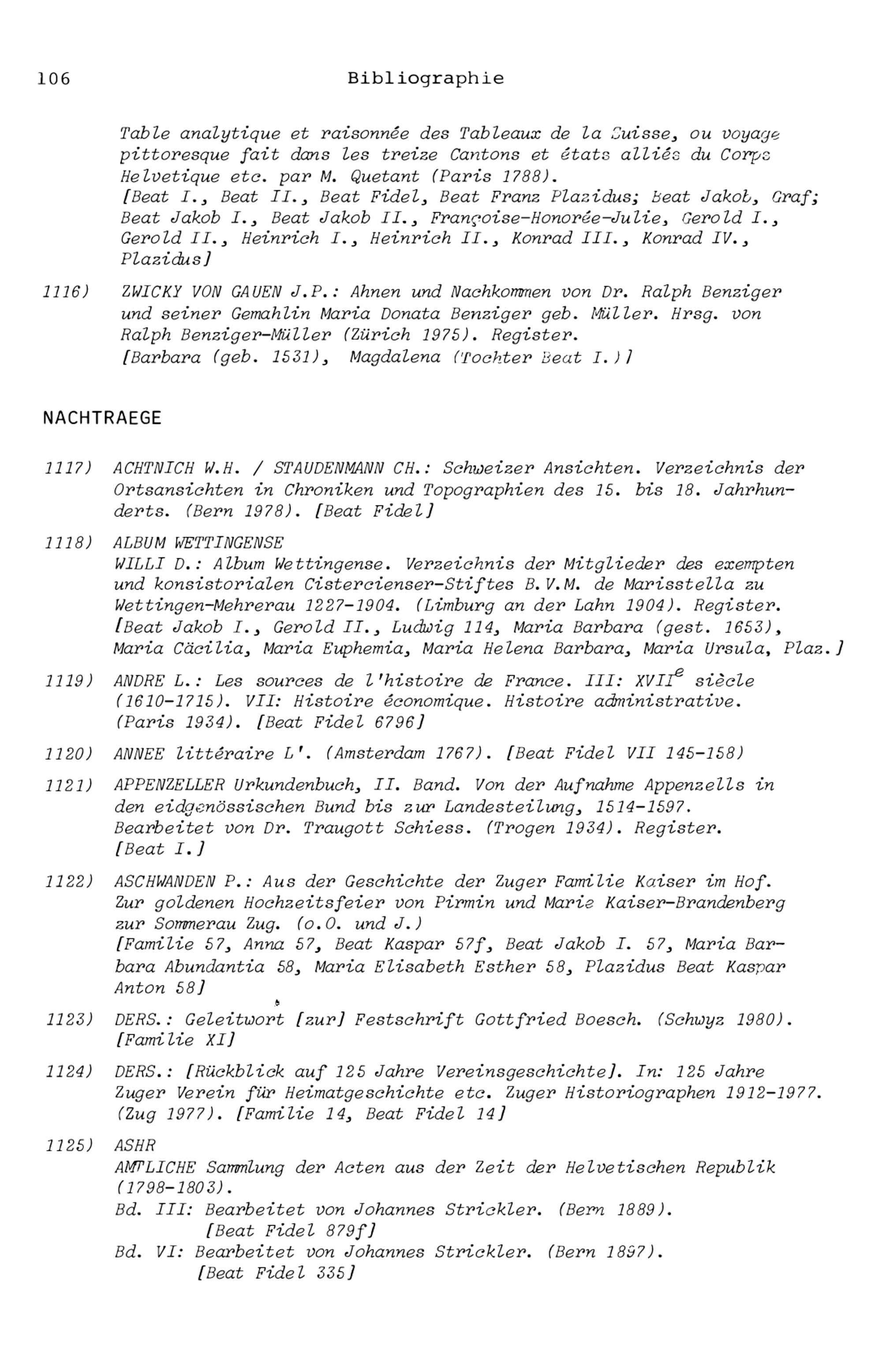 106 Bibliographie

Table analytique et raisonnée des Tableaux de la Suisse, ou voyage pittoresque fait dans les treize Cantons et états alliés du Corps Helvetique etc. par M. Quetant (Paris 1788).
[Beat I., Beat II., Beat Fidel, Beat Franz Plazidus; Beat Jakob, Graf; Beat Jakob I., Beat Jakob II., Françoise-Honorée-Julie, Gerold I., Gerold II., Heinrich I., Heinrich II., Konrad III., Konrad IV., Plazidus]

1116) ZWICKY VON GAUEN J.P.: Ahnen und Nachkommen von Dr. Ralph Benziger und seiner Gemahlin Maria Donata Benziger geb. Müller. Hrsg. von Ralph Benziger-Müller (Zürich 1975). Register.
[Barbara (geb. 1531), Magdalena (Tochter Beat I.)]

NACHTRAEGE

1117) ACHTNICH W.H. / STAUDENMANN CH.: Schweizer Ansichten. Verzeichnis der Ortsansichten in Chroniken und Topographien des 15. bis 18. Jahrhunderts. (Bern 1978). [Beat Fidel]

1118) ALBUM WETTINGENSE
WILLI D.: Album Wettingense. Verzeichnis der Mitglieder des exempten und konsistorialen Cistercienser-Stiftes B.V.M. de Marisstella zu Wettingen-Mehrerau 1227-1904. (Limburg an der Lahn 1904). Register.
[Beat Jakob I., Gerold II., Ludwig 114, Maria Barbara (gest. 1653), Maria Cäcilia, Maria Euphemia, Maria Helena Barbara, Maria Ursula, Plaz.]

1119) ANDRE L.: Les sources de l'histoire de France. III: XVII$^{e}$ siècle (1610-1715). VII: Histoire économique. Histoire administrative. (Paris 1934). [Beat Fidel 6796]

1120) ANNEE littéraire L'. (Amsterdam 1767). [Beat Fidel VII 145-158)

1121) APPENZELLER Urkundenbuch, II. Band. Von der Aufnahme Appenzells in den eidgenössischen Bund bis zur Landesteilung, 1514-1597. Bearbeitet von Dr. Traugott Schiess. (Trogen 1934). Register.
[Beat I.]

1122) ASCHWANDEN P.: Aus der Geschichte der Zuger Familie Kaiser im Hof. Zur goldenen Hochzeitsfeier von Pirmin und Marie Kaiser-Brandenberg zur Sommerau Zug. (o.O. und J.)
[Familie 57, Anna 57, Beat Kaspar 57f, Beat Jakob I. 57, Maria Barbara Abundantia 58, Maria Elisabeth Esther 58, Plazidus Beat Kaspar Anton 58]

1123) DERS.: Geleitwort [zur] Festschrift Gottfried Boesch. (Schwyz 1980).
[Familie XI]

1124) DERS.: [Rückblick auf 125 Jahre Vereinsgeschichte]. In: 125 Jahre Zuger Verein für Heimatgeschichte etc. Zuger Historiographen 1912-1977. (Zug 1977). [Familie 14, Beat Fidel 14]

1125) ASHR
AMTLICHE Sammlung der Acten aus der Zeit der Helvetischen Republik (1798-1803).
Bd. III: Bearbeitet von Johannes Strickler. (Bern 1889).
[Beat Fidel 879f]
Bd. VI: Bearbeitet von Johannes Strickler. (Bern 1897).
[Beat Fidel 335]